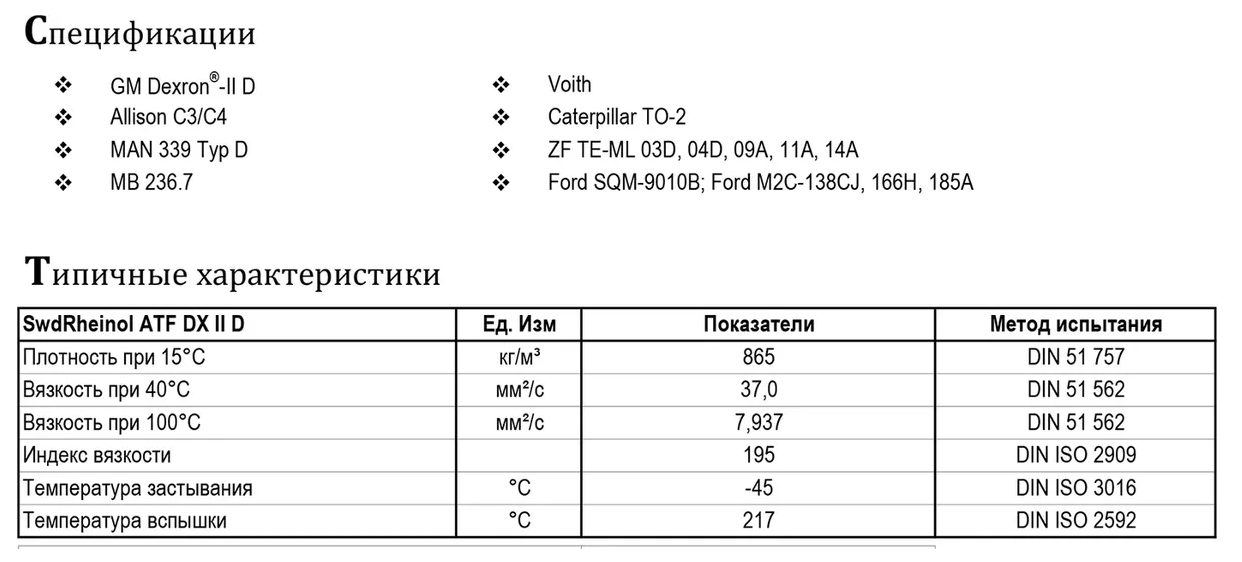 Спецификации

❖ GM Dexron®-II D
❖ Allison C3/C4
❖ MAN 339 Typ D
❖ MB 236.7

❖ Voith
❖ Caterpillar TO-2
❖ ZF TE-ML 03D, 04D, 09A, 11A, 14A
❖ Ford SQM-9010B; Ford M2C-138CJ, 166H, 185A

Типичные характеристики

| SwdRheinol ATF DX II D | Ед. Изм | Показатели | Метод испытания |
|---|---|---|---|
| Плотность при 15°C | кг/м³ | 865 | DIN 51 757 |
| Вязкость при 40°C | мм²/с | 37,0 | DIN 51 562 |
| Вязкость при 100°C | мм²/с | 7,937 | DIN 51 562 |
| Индекс вязкости | | 195 | DIN ISO 2909 |
| Температура застывания | °C | -45 | DIN ISO 3016 |
| Температура вспышки | °C | 217 | DIN ISO 2592 |